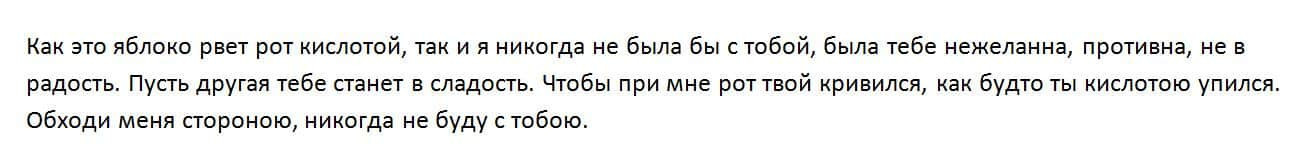 Как это яблоко рвет рот кислотой, так и я никогда не была бы с тобой, была тебе нежеланна, противна, не в радость. Пусть другая тебе станет в сладость. Чтобы при мне рот твой кривился, как будто ты кислотою упился. Обходи меня стороною, никогда не буду с тобою.